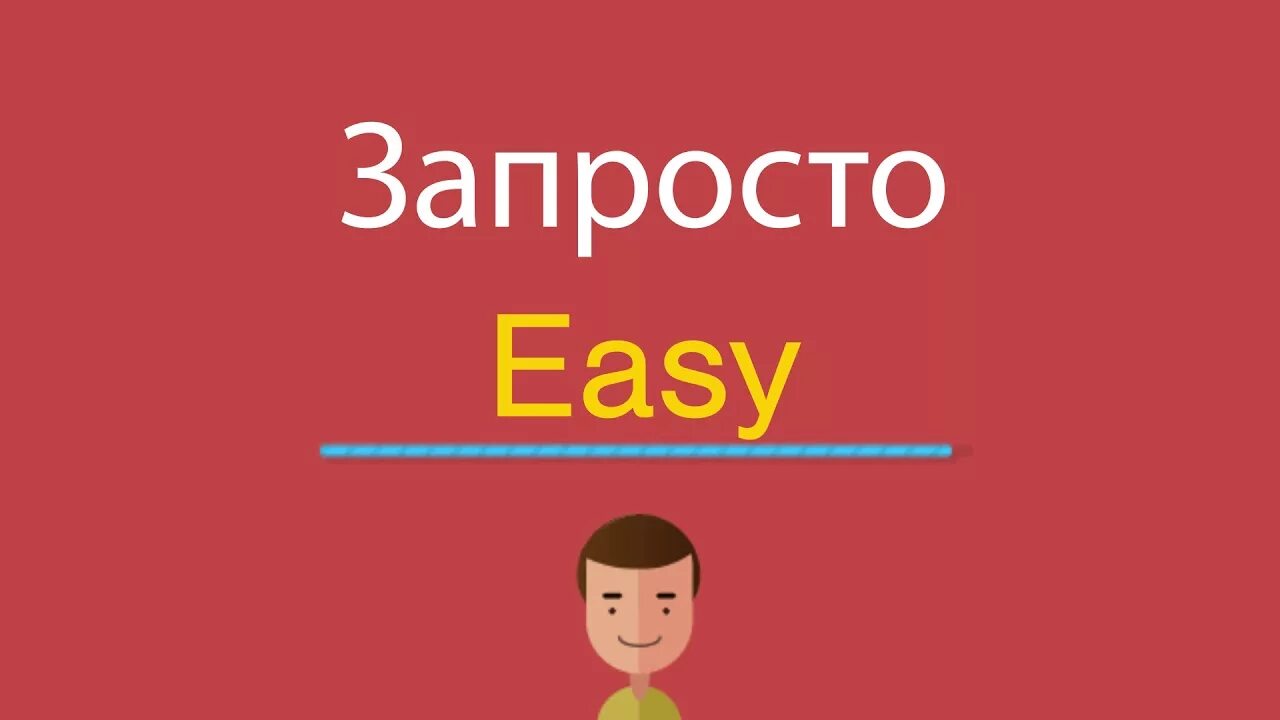 Запросто
Easy